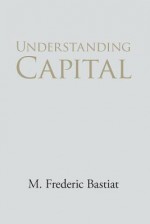 UNDERSTANDING
CAPITAL

M. Frederic Bastiat